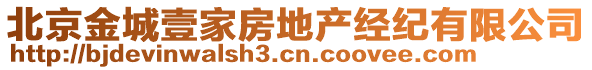 北京金城壹家房地产经纪有限公司
http://bjdevinwalsh3.cn.coovee.com